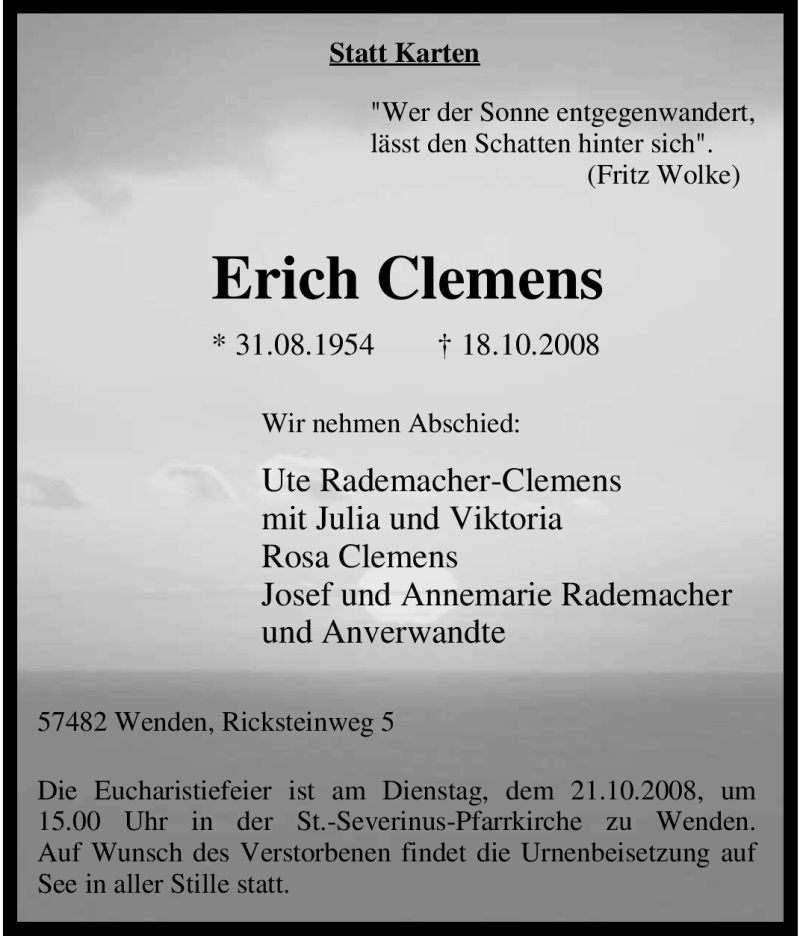 Statt Karten

"Wer der Sonne entgegenwandert, lässt den Schatten hinter sich". (Fritz Wolke)

Erich Clemens

* 31.08.1954 † 18.10.2008

Wir nehmen Abschied:

Ute Rademacher-Clemens
mit Julia und Viktoria
Rosa Clemens
Josef und Annemarie Rademacher
und Anverwandte

57482 Wenden, Ricksteinweg 5

Die Eucharistiefeier ist am Dienstag, dem 21.10.2008, um 15.00 Uhr in der St.-Severinus-Pfarrkirche zu Wenden. Auf Wunsch des Verstorbenen findet die Urnenbeisetzung auf See in aller Stille statt.